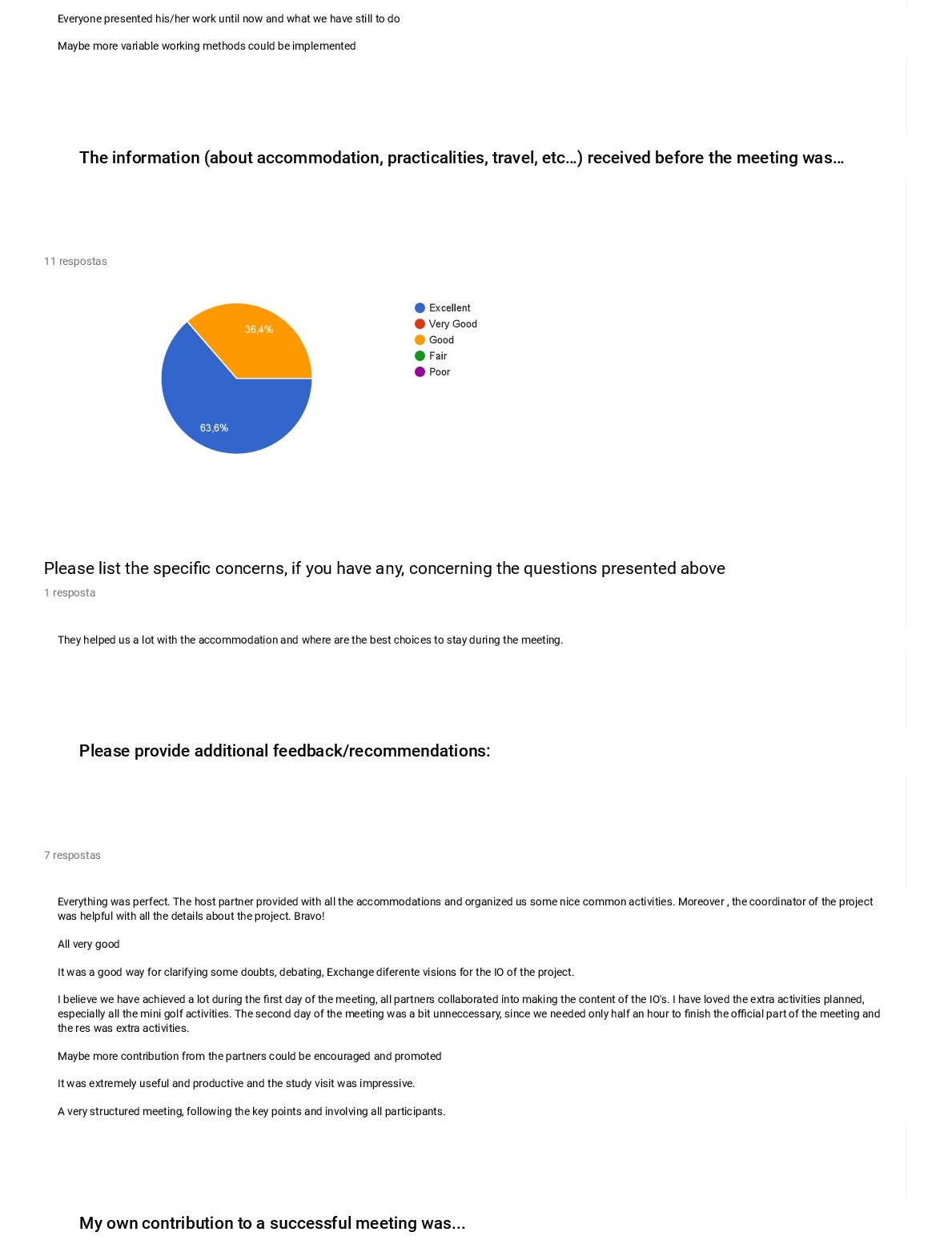 Everyone presented his/her work until now and what we have still to do

Maybe more variable working methods could be implemented

The information (about accommodation, practicalities, travel, etc...) received before the meeting was...

11 respostas

36,4%

63,6%

Excellent
Very Good
Good
Fair
Poor

Please list the specific concerns, if you have any, concerning the questions presented above

1 resposta

They helped us a lot with the accommodation and where are the best choices to stay during the meeting.

Please provide additional feedback/recommendations:

7 respostas

Everything was perfect. The host partner provided with all the accommodations and organized us some nice common activities. Moreover , the coordinator of the project was helpful with all the details about the project. Bravo!

All very good

It was a good way for clarifying some doubts, debating, Exchange diferente visions for the IO of the project.

I believe we have achieved a lot during the first day of the meeting, all partners collaborated into making the content of the IO's. I have loved the extra activities planned, especially all the mini golf activities. The second day of the meeting was a bit unneccessary, since we needed only half an hour to finish the official part of the meeting and the res was extra activities.

Maybe more contribution from the partners could be encouraged and promoted

It was extremely useful and productive and the study visit was impressive.

A very structured meeting, following the key points and involving all participants.

My own contribution to a successful meeting was...